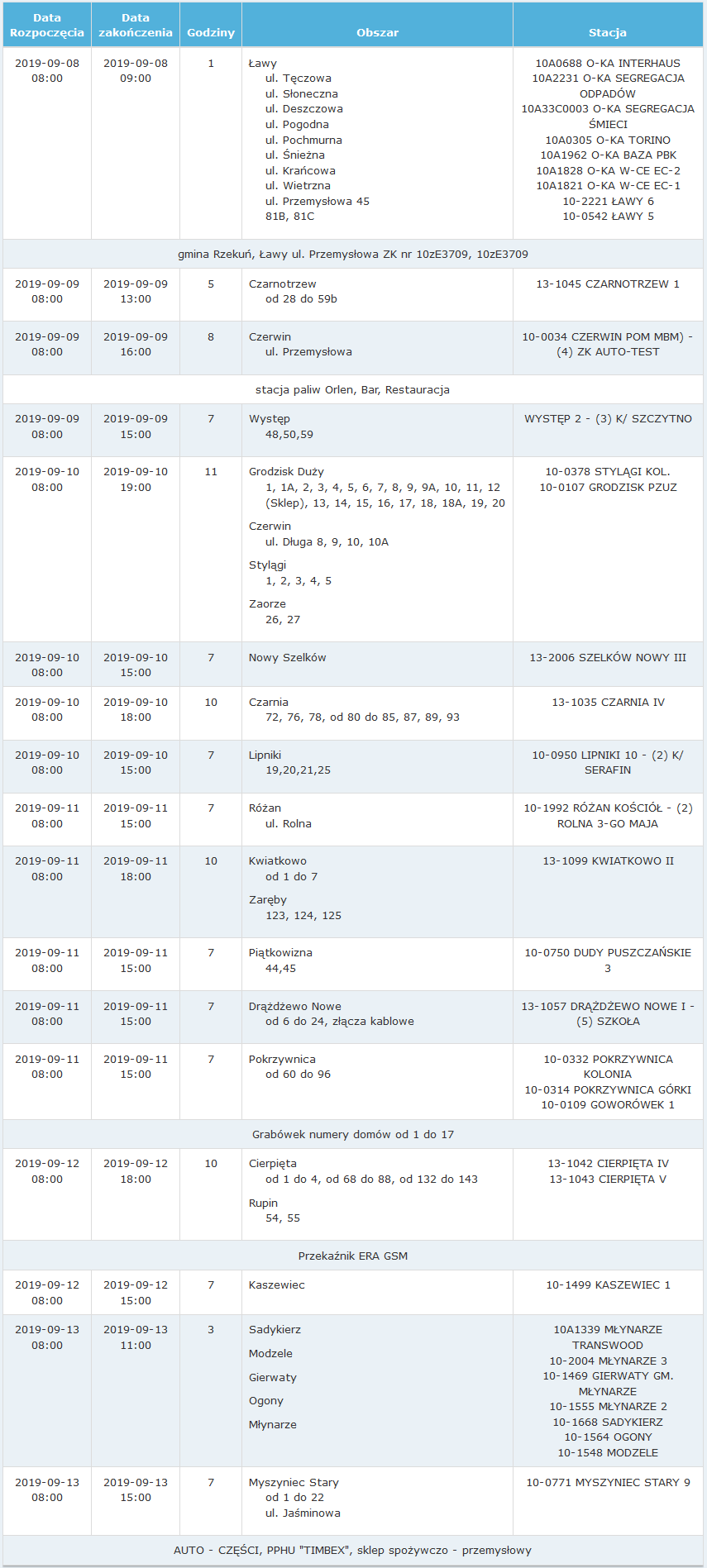 | Data Rozpoczęcia | Data zakończenia | Godziny | Obszar | Stacja |
|---|---|---|---|---|
| 2019-09-08 08:00 | 2019-09-08 09:00 | 1 | Ławy ul. Tęczowa ul. Słoneczna ul. Deszczowa ul. Pogodna ul. Pochmurna ul. Śnieżna ul. Krańcowa ul. Wietrzna ul. Przemysłowa 45 81B, 81C | 10A0688 O-KA INTERHAUS 10A2231 O-KA SEGREGACJA ODPADÓW 10A33C0003 O-KA SEGREGACJA ŚMIECI 10A0305 O-KA TORINO 10A1962 O-KA BAZA PBK 10A1828 O-KA W-CE EC-2 10A1821 O-KA W-CE EC-1 10-2221 ŁAWY 6 10-0542 ŁAWY 5 |
| gmina Rzekuń, Ławy ul. Przemysłowa ZK nr 10zE3709, 10zE3709 | | | | |
| 2019-09-09 08:00 | 2019-09-09 13:00 | 5 | Czarnotrzew od 28 do 59b | 13-1045 CZARNOTRZEW 1 |
| 2019-09-09 08:00 | 2019-09-09 16:00 | 8 | Czerwin ul. Przemysłowa | 10-0034 CZERWIN POM MBM) - (4) ZK AUTO-TEST |
| stacja paliw Orlen, Bar, Restauracja | | | | |
| 2019-09-09 08:00 | 2019-09-09 15:00 | 7 | Występ 48,50,59 | WYSTĘP 2 - (3) K/ SZCZYTNO |
| 2019-09-10 08:00 | 2019-09-10 19:00 | 11 | Grodzisk Duży 1, 1A, 2, 3, 4, 5, 6, 7, 8, 9, 9A, 10, 11, 12 (Sklep), 13, 14, 15, 16, 17, 18, 18A, 19, 20 Czerwin ul. Długa 8, 9, 10, 10A Stylągi 1, 2, 3, 4, 5 Zaorze 26, 27 | 10-0378 STYLĄGI KOL. 10-0107 GRODZISK PZUZ |
| 2019-09-10 08:00 | 2019-09-10 15:00 | 7 | Nowy Szelków | 13-2006 SZELKÓW NOWY III |
| 2019-09-10 08:00 | 2019-09-10 18:00 | 10 | Czarnia 72, 76, 78, od 80 do 85, 87, 89, 93 | 13-1035 CZARNIA IV |
| 2019-09-10 08:00 | 2019-09-10 15:00 | 7 | Lipniki 19,20,21,25 | 10-0950 LIPNIKI 10 - (2) K/ SERAFIN |
| 2019-09-11 08:00 | 2019-09-11 15:00 | 7 | Różan ul. Rolna | 10-1992 RÓŻAN KOŚCIÓŁ - (2) ROLNA 3-GO MAJA |
| 2019-09-11 08:00 | 2019-09-11 18:00 | 10 | Kwiatkowo od 1 do 7 Zaręby 123, 124, 125 | 13-1099 KWIATKOWO II |
| 2019-09-11 08:00 | 2019-09-11 15:00 | 7 | Piątkowizna 44,45 | 10-0750 DUDY PUSZCZAŃSKIE 3 |
| 2019-09-11 08:00 | 2019-09-11 15:00 | 7 | Drążdżewo Nowe od 6 do 24, złącza kablowe | 13-1057 DRĄŻDŻEWO NOWE I - (5) SZKOŁA |
| 2019-09-11 08:00 | 2019-09-11 15:00 | 7 | Pokrzywnica od 60 do 96 | 10-0332 POKRZYWNICA KOLONIA 10-0314 POKRZYWNICA GÓRKI 10-0109 GOWORÓWEK 1 |
| Grabówek numery domów od 1 do 17 | | | | |
| 2019-09-12 08:00 | 2019-09-12 18:00 | 10 | Cierpięta od 1 do 4, od 68 do 88, od 132 do 143 Rupin 54, 55 | 13-1042 CIERPIĘTA IV 13-1043 CIERPIĘTA V |
| Przekaźnik ERA GSM | | | | |
| 2019-09-12 08:00 | 2019-09-12 15:00 | 7 | Kaszewiec | 10-1499 KASZEWIEC 1 |
| 2019-09-13 08:00 | 2019-09-13 11:00 | 3 | Sadykierz Modzele Gierwaty Ogony Młynarze | 10A1339 MŁYNARZE TRANSWOOD 10-2004 MŁYNARZE 3 10-1469 GIERWATY GM. MŁYNARZE 10-1555 MŁYNARZE 2 10-1668 SADYKIERZ 10-1564 OGONY 10-1548 MODZELE |
| 2019-09-13 08:00 | 2019-09-13 15:00 | 7 | Myszyniec Stary od 1 do 22 ul. Jaśminowa | 10-0771 MYSZYNIEC STARY 9 |
| AUTO - CZĘŚCI, PPHU "TIMBEX", sklep spożywczo - przemysłowy | | | | |